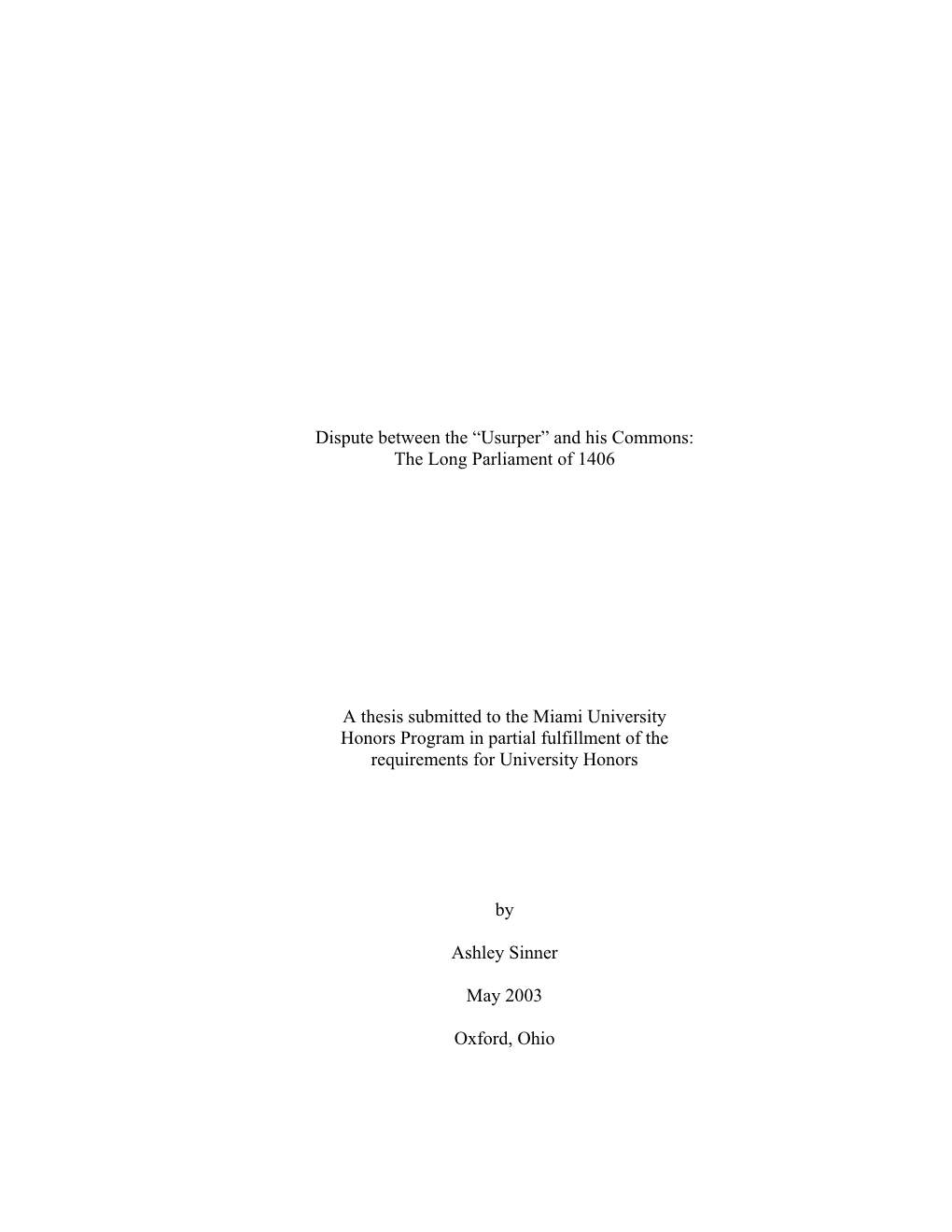 Dispute between the “Usurper” and his Commons:
The Long Parliament of 1406

A thesis submitted to the Miami University Honors Program in partial fulfillment of the requirements for University Honors

by

Ashley Sinner

May 2003

Oxford, Ohio